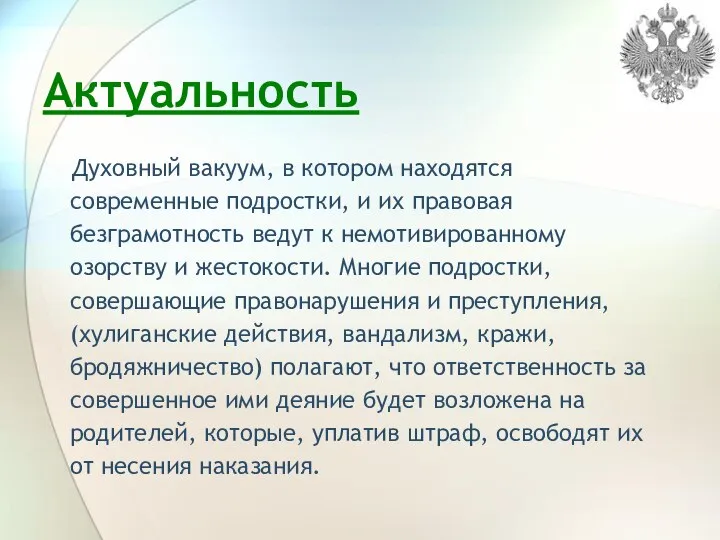 Актуальность

Духовный вакуум, в котором находятся современные подростки, и их правовая безграмотность ведут к немотивированному озорству и жестокости. Многие подростки, совершающие правонарушения и преступления, (хулиганские действия, вандализм, кражи, бродяжничество) полагают, что ответственность за совершенное ими деяние будет возложена на родителей, которые, уплатив штраф, освободят их от несения наказания.